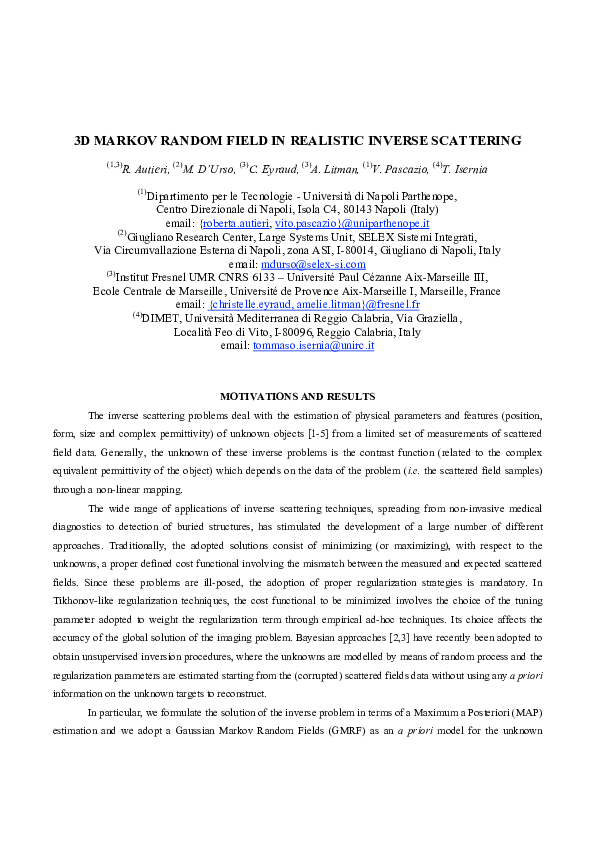 3D MARKOV RANDOM FIELD IN REALISTIC INVERSE SCATTERING

$^{(1,3)}$R. Autieri, $^{(2)}$M. D'Urso, $^{(3)}$C. Eyraud, $^{(3)}$A. Litman, $^{(1)}$V. Pascazio, $^{(4)}$T. Isernia

$^{(1)}$Dipartimento per le Tecnologie - Università di Napoli Parthenope, Centro Direzionale di Napoli, Isola C4, 80143 Napoli (Italy)
email: {roberta.autieri, vito.pascazio}@uniparthenope.it
$^{(2)}$Giugliano Research Center, Large Systems Unit, SELEX Sistemi Integrati, Via Circumvallazione Esterna di Napoli, zona ASI, I-80014, Giugliano di Napoli, Italy
email: mdurso@selex-si.com
$^{(3)}$Institut Fresnel UMR CNRS 6133 – Université Paul Cézanne Aix-Marseille III, Ecole Centrale de Marseille, Université de Provence Aix-Marseille I, Marseille, France
email: {christelle.eyraud, amelie.litman}@fresnel.fr
$^{(4)}$DIMET, Università Mediterranea di Reggio Calabria, Via Graziella, Località Feo di Vito, I-80096, Reggio Calabria, Italy
email: tommaso.isernia@unirc.it

MOTIVATIONS AND RESULTS

The inverse scattering problems deal with the estimation of physical parameters and features (position, form, size and complex permittivity) of unknown objects [1-5] from a limited set of measurements of scattered field data. Generally, the unknown of these inverse problems is the contrast function (related to the complex equivalent permittivity of the object) which depends on the data of the problem (i.e. the scattered field samples) through a non-linear mapping.

The wide range of applications of inverse scattering techniques, spreading from non-invasive medical diagnostics to detection of buried structures, has stimulated the development of a large number of different approaches. Traditionally, the adopted solutions consist of minimizing (or maximizing), with respect to the unknowns, a proper defined cost functional involving the mismatch between the measured and expected scattered fields. Since these problems are ill-posed, the adoption of proper regularization strategies is mandatory. In Tikhonov-like regularization techniques, the cost functional to be minimized involves the choice of the tuning parameter adopted to weight the regularization term through empirical ad-hoc techniques. Its choice affects the accuracy of the global solution of the imaging problem. Bayesian approaches [2,3] have recently been adopted to obtain unsupervised inversion procedures, where the unknowns are modelled by means of random process and the regularization parameters are estimated starting from the (corrupted) scattered fields data without using any a priori information on the unknown targets to reconstruct.

In particular, we formulate the solution of the inverse problem in terms of a Maximum a Posteriori (MAP) estimation and we adopt a Gaussian Markov Random Fields (GMRF) as an a priori model for the unknown